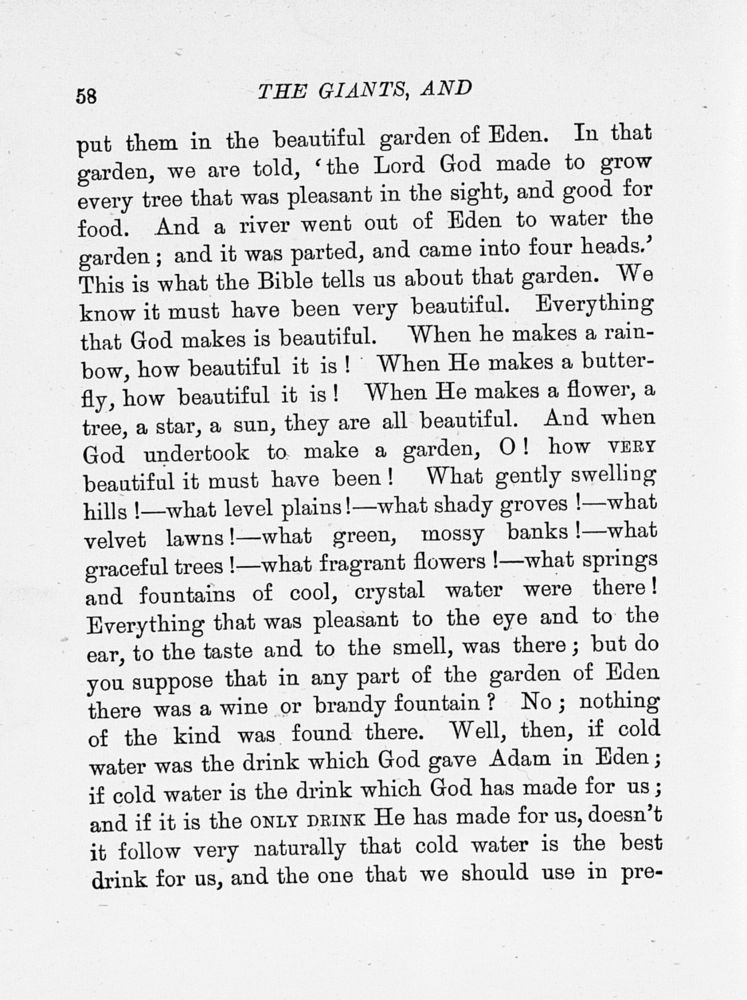 58 THE GIANTS, AND

put them in the beautiful garden of Eden. In that garden, we are told, 'the Lord God made to grow every tree that was pleasant in the sight, and good for food. And a river went out of Eden to water the garden; and it was parted, and came into four heads.' This is what the Bible tells us about that garden. We know it must have been very beautiful. Everything that God makes is beautiful. When he makes a rainbow, how beautiful it is! When He makes a butterfly, how beautiful it is! When He makes a flower, a tree, a star, a sun, they are all beautiful. And when God undertook to make a garden, O! how VERY beautiful it must have been! What gently swelling hills!—what level plains!—what shady groves!—what velvet lawns!—what green, mossy banks!—what graceful trees!—what fragrant flowers!—what springs and fountains of cool, crystal water were there! Everything that was pleasant to the eye and to the ear, to the taste and to the smell, was there; but do you suppose that in any part of the garden of Eden there was a wine or brandy fountain? No; nothing of the kind was found there. Well, then, if cold water was the drink which God gave Adam in Eden; if cold water is the drink which God has made for us; and if it is the ONLY DRINK He has made for us, doesn't it follow very naturally that cold water is the best drink for us, and the one that we should use in pre-